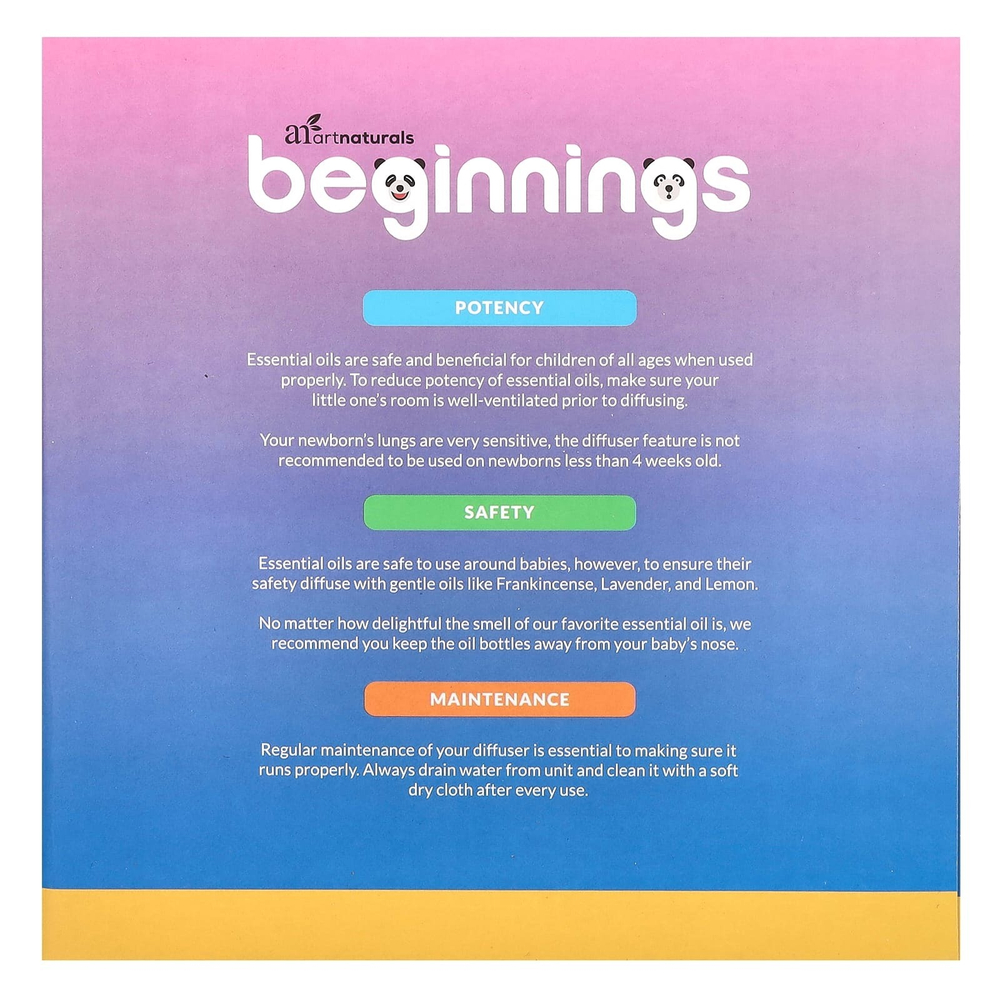 an artnaturals

beginnings

POTENCY

Essential oils are safe and beneficial for children of all ages when used properly. To reduce potency of essential oils, make sure your little one's room is well-ventilated prior to diffusing.

Your newborn's lungs are very sensitive, the diffuser feature is not recommended to be used on newborns less than 4 weeks old.

SAFETY

Essential oils are safe to use around babies, however, to ensure their safety diffuse with gentle oils like Frankincense, Lavender, and Lemon.

No matter how delightful the smell of our favorite essential oil is, we recommend you keep the oil bottles away from your baby's nose.

MAINTENANCE

Regular maintenance of your diffuser is essential to making sure it runs properly. Always drain water from unit and clean it with a soft dry cloth after every use.